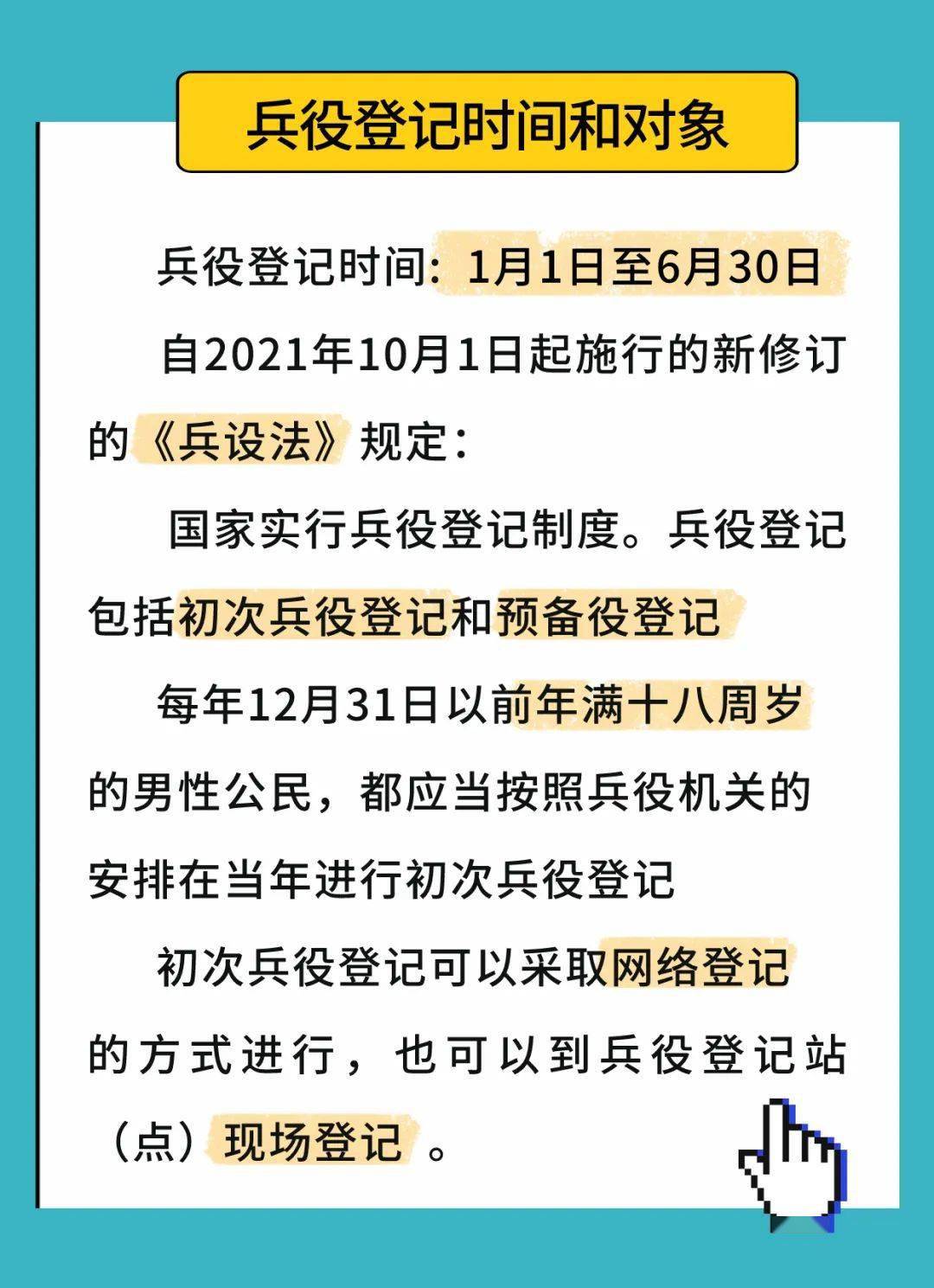 兵役登记时间和对象

兵役登记时间：1月1日至6月30日

自2021年10月1日起施行的新修订的《兵设法》规定：

国家实行兵役登记制度。兵役登记包括初次兵役登记和预备役登记

每年12月31日以前年满十八周岁的男性公民，都应当按照兵役机关的安排在当年进行初次兵役登记

初次兵役登记可以采取网络登记的方式进行，也可以到兵役登记站（点）现场登记。